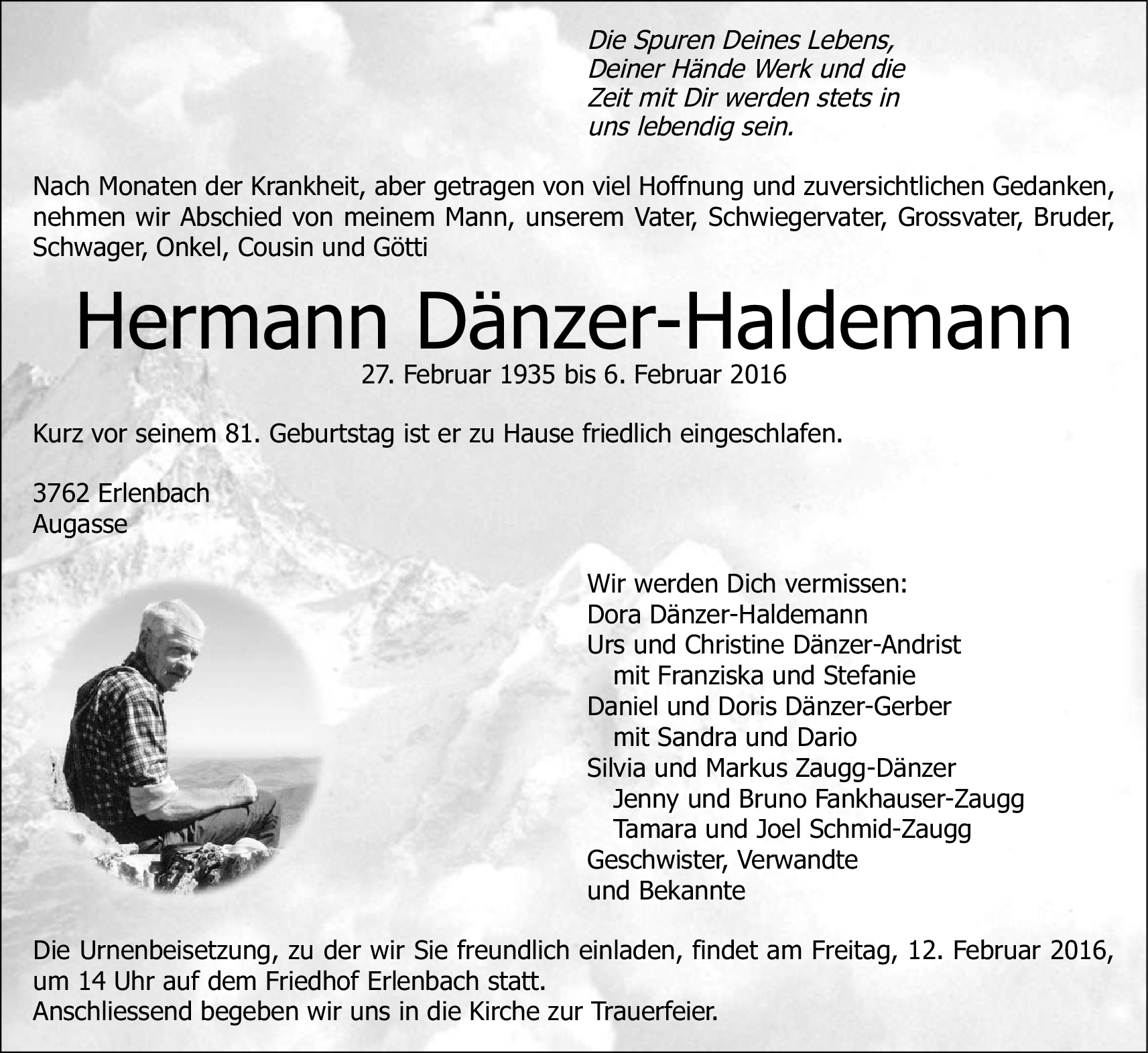 Die Spuren Deines Lebens, Deiner Hände Werk und die Zeit mit Dir werden stets in uns lebendig sein.

Nach Monaten der Krankheit, aber getragen von viel Hoffnung und zuversichtlichen Gedanken, nehmen wir Abschied von meinem Mann, unserem Vater, Schwiegervater, Grossvater, Bruder, Schwager, Onkel, Cousin und Götti

Hermann Dänzer-Haldemann

27. Februar 1935 bis 6. Februar 2016

Kurz vor seinem 81. Geburtstag ist er zu Hause friedlich eingeschlafen.

3762 Erlenbach
Augasse

Wir werden Dich vermissen:
Dora Dänzer-Haldemann
Urs und Christine Dänzer-Andrist
mit Franziska und Stefanie
Daniel und Doris Dänzer-Gerber
mit Sandra und Dario
Silvia und Markus Zaugg-Dänzer
Jenny und Bruno Fankhauser-Zaugg
Tamara und Joel Schmid-Zaugg
Geschwister, Verwandte
und Bekannte

Die Urnenbeisetzung, zu der wir Sie freundlich einladen, findet am Freitag, 12. Februar 2016, um 14 Uhr auf dem Friedhof Erlenbach statt.
Anschliessend begeben wir uns in die Kirche zur Trauerfeier.